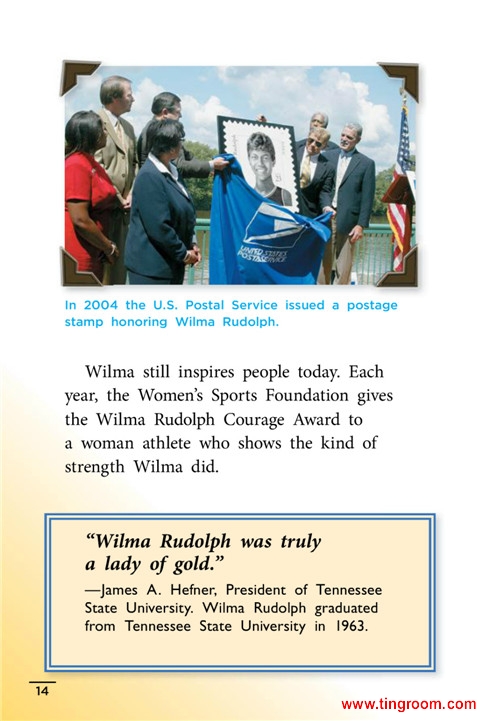 In 2004 the U.S. Postal Service issued a postage stamp honoring Wilma Rudolph.

Wilma still inspires people today. Each year, the Women's Sports Foundation gives the Wilma Rudolph Courage Award to a woman athlete who shows the kind of strength Wilma did.

"Wilma Rudolph was truly a lady of gold."

—James A. Hefner, President of Tennessee State University. Wilma Rudolph graduated from Tennessee State University in 1963.

14

www.tingroom.com